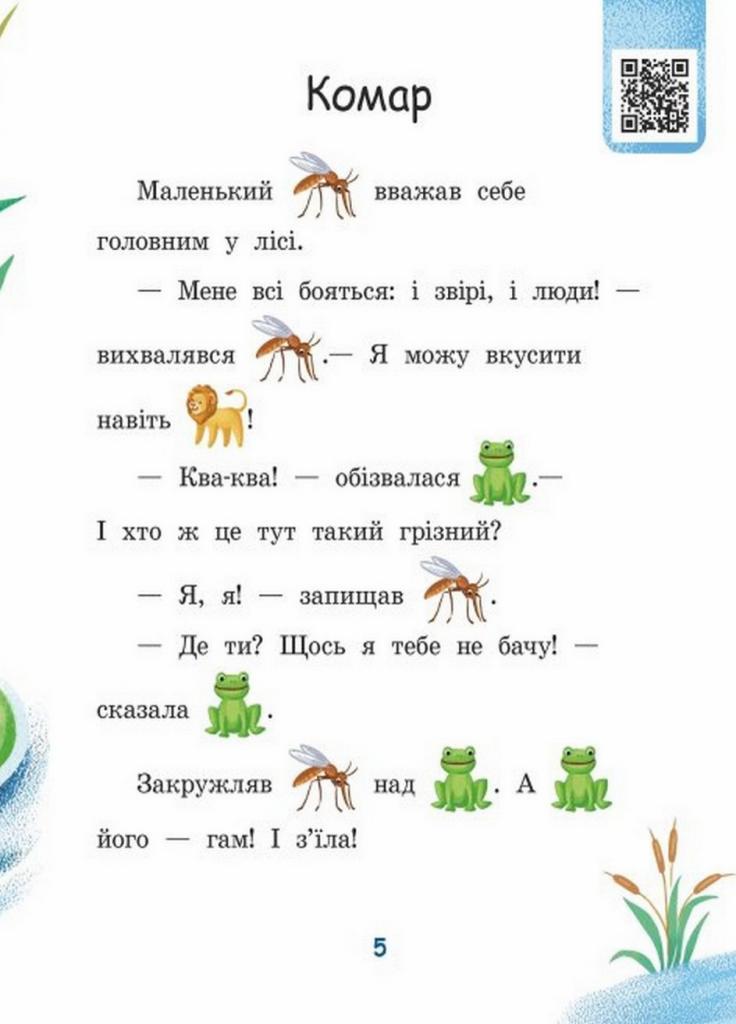 Комар

Маленький вважав себе головним у лісі.

— Мене всі бояться: і звірі, і люди! — вихвалявся .— Я можу вкусити навіть !

— Ква-ква! — обізвалася .— І хто ж це тут такий грізний?

— Я, я! — запищав .

— Де ти? Щось я тебе не бачу! — сказала .

Закружляв над . А його — гам! І з'їла!

5